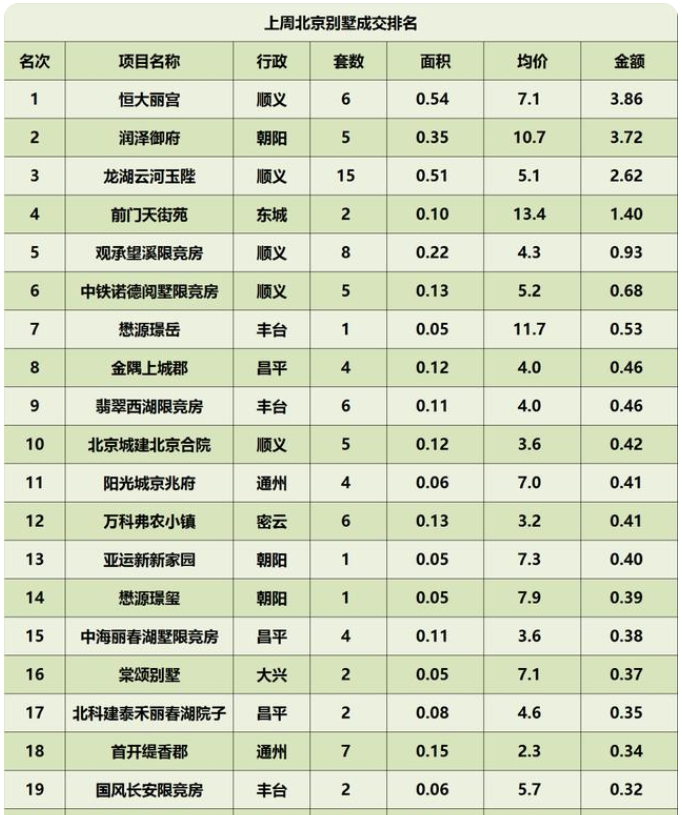 上周北京别墅成交排名

| 名次 | 项目名称 | 行政 | 套数 | 面积 | 均价 | 金额 |
|---|---|---|---|---|---|---|
| 1 | 恒大丽宫 | 顺义 | 6 | 0.54 | 7.1 | 3.86 |
| 2 | 润泽御府 | 朝阳 | 5 | 0.35 | 10.7 | 3.72 |
| 3 | 龙湖云河玉陛 | 顺义 | 15 | 0.51 | 5.1 | 2.62 |
| 4 | 前门天街苑 | 东城 | 2 | 0.10 | 13.4 | 1.40 |
| 5 | 观承望溪限竞房 | 顺义 | 8 | 0.22 | 4.3 | 0.93 |
| 6 | 中铁诺德阅墅限竞房 | 顺义 | 5 | 0.13 | 5.2 | 0.68 |
| 7 | 懋源璟岳 | 丰台 | 1 | 0.05 | 11.7 | 0.53 |
| 8 | 金隅上城郡 | 昌平 | 4 | 0.12 | 4.0 | 0.46 |
| 9 | 翡翠西湖限竞房 | 丰台 | 6 | 0.11 | 4.0 | 0.46 |
| 10 | 北京城建北京合院 | 顺义 | 5 | 0.12 | 3.6 | 0.42 |
| 11 | 阳光城京兆府 | 通州 | 4 | 0.06 | 7.0 | 0.41 |
| 12 | 万科弗农小镇 | 密云 | 6 | 0.13 | 3.2 | 0.41 |
| 13 | 亚运新新家园 | 朝阳 | 1 | 0.05 | 7.3 | 0.40 |
| 14 | 懋源璟玺 | 朝阳 | 1 | 0.05 | 7.9 | 0.39 |
| 15 | 中海丽春湖墅限竞房 | 昌平 | 4 | 0.11 | 3.6 | 0.38 |
| 16 | 棠颂别墅 | 大兴 | 2 | 0.05 | 7.1 | 0.37 |
| 17 | 北科建泰禾丽春湖院子 | 昌平 | 2 | 0.08 | 4.6 | 0.35 |
| 18 | 首开缇香郡 | 通州 | 7 | 0.15 | 2.3 | 0.34 |
| 19 | 国风长安限竞房 | 丰台 | 2 | 0.06 | 5.7 | 0.32 |